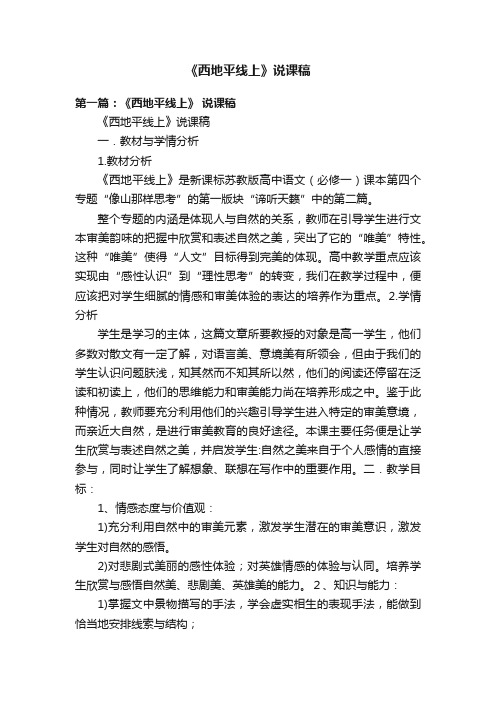 《西地平线上》说课稿

第一篇：《西地平线上》 说课稿

《西地平线上》说课稿

一．教材与学情分析

1.教材分析

《西地平线上》是新课标苏教版高中语文（必修一）课本第四个专题“像山那样思考”的第一版块“谛听天籁”中的第二篇。

整个专题的内涵是体现人与自然的关系，教师在引导学生进行文本审美韵味的把握中欣赏和表述自然之美，突出了它的“唯美”特性。这种“唯美”使得“人文”目标得到完美的体现。高中教学重点应该实现由“感性认识”到“理性思考”的转变，我们在教学过程中，便应该把对学生细腻的情感和审美体验的表达的培养作为重点。2.学情分析

学生是学习的主体，这篇文章所要教授的对象是高一学生，他们多数对散文有一定了解，对语言美、意境美有所领会，但由于我们的学生认识问题肤浅，知其然而不知其所以然，他们的阅读还停留在泛读和初读上，他们的思维能力和审美能力尚在培养形成之中。鉴于此种情况，教师要充分利用他们的兴趣引导学生进入特定的审美意境，而亲近大自然，是进行审美教育的良好途径。本课主要任务便是让学生欣赏与表述自然之美，并启发学生:自然之美来自于个人感情的直接参与，同时让学生了解想象、联想在写作中的重要作用。二．教学目标：

1、情感态度与价值观：

1)充分利用自然中的审美元素，激发学生潜在的审美意识，激发学生对自然的感悟。

2)对悲剧式美丽的感性体验；对英雄情感的体验与认同。培养学生欣赏与感悟自然美、悲剧美、英雄美的能力。 2、知识与能力：

1)掌握文中景物描写的手法，学会虚实相生的表现手法，能做到恰当地安排线索与结构；